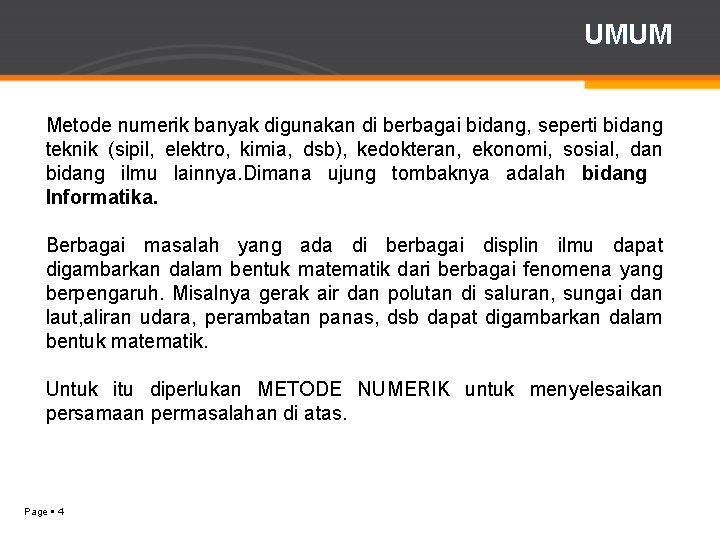 UMUM

Metode numerik banyak digunakan di berbagai bidang, seperti bidang teknik (sipil, elektro, kimia, dsb), kedokteran, ekonomi, sosial, dan bidang ilmu lainnya.Dimana ujung tombaknya adalah bidang Informatika.

Berbagai masalah yang ada di berbagai displin ilmu dapat digambarkan dalam bentuk matematik dari berbagai fenomena yang berpengaruh. Misalnya gerak air dan polutan di saluran, sungai dan laut,aliran udara, perambatan panas, dsb dapat digambarkan dalam bentuk matematik.

Untuk itu diperlukan METODE NUMERIK untuk menyelesaikan persamaan permasalahan di atas.

Page ▪ 4